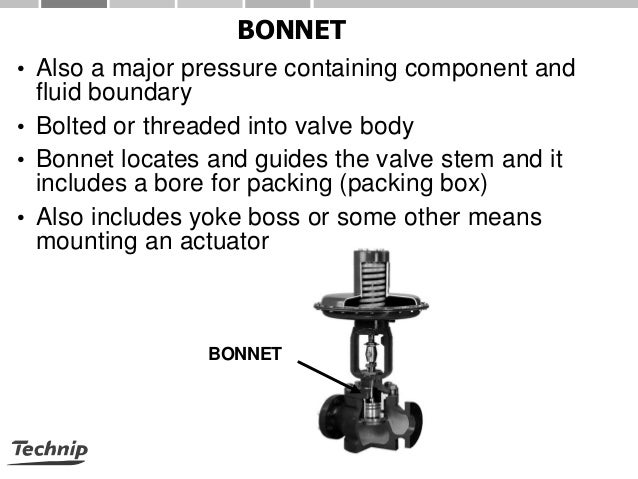 BONNET

• Also a major pressure containing component and fluid boundary

• Bolted or threaded into valve body

• Bonnet locates and guides the valve stem and it includes a bore for packing (packing box)

• Also includes yoke boss or some other means mounting an actuator

BONNET

Technip